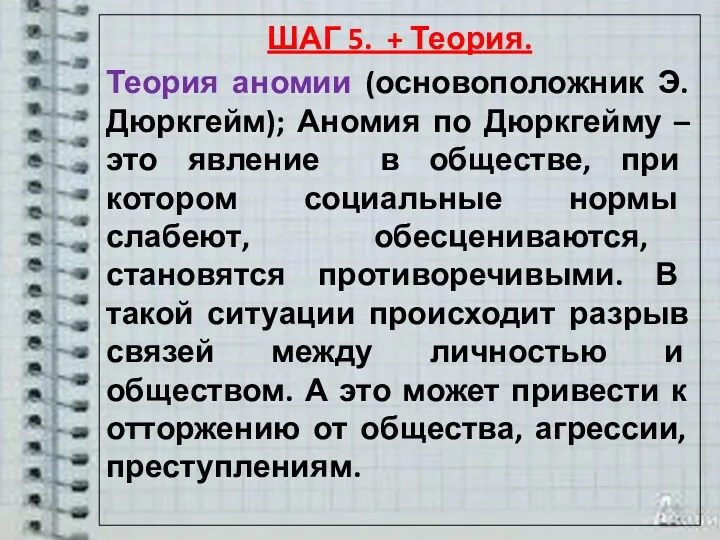 ШАГ 5. + Теория.

Теория аномии (основоположник Э. Дюркгейм); Аномия по Дюркгейму – это явление в обществе, при котором социальные нормы слабеют, обесцениваются, становятся противоречивыми. В такой ситуации происходит разрыв связей между личностью и обществом. А это может привести к отторжению от общества, агрессии, преступлениям.